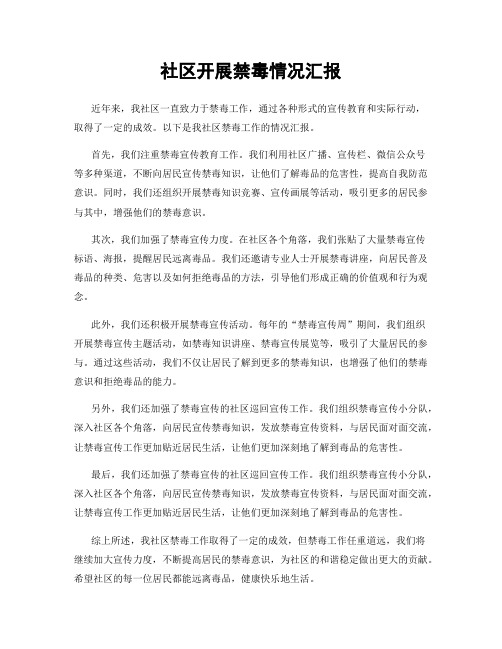 社区开展禁毒情况汇报

近年来，我社区一直致力于禁毒工作，通过各种形式的宣传教育和实际行动，取得了一定的成效。以下是我社区禁毒工作的情况汇报。

首先，我们注重禁毒宣传教育工作。我们利用社区广播、宣传栏、微信公众号等多种渠道，不断向居民宣传禁毒知识，让他们了解毒品的危害性，提高自我防范意识。同时，我们还组织开展禁毒知识竞赛、宣传画展等活动，吸引更多的居民参与其中，增强他们的禁毒意识。

其次，我们加强了禁毒宣传力度。在社区各个角落，我们张贴了大量禁毒宣传标语、海报，提醒居民远离毒品。我们还邀请专业人士开展禁毒讲座，向居民普及毒品的种类、危害以及如何拒绝毒品的方法，引导他们形成正确的价值观和行为观念。

此外，我们还积极开展禁毒宣传活动。每年的“禁毒宣传周”期间，我们组织开展禁毒宣传主题活动，如禁毒知识讲座、禁毒宣传展览等，吸引了大量居民的参与。通过这些活动，我们不仅让居民了解到更多的禁毒知识，也增强了他们的禁毒意识和拒绝毒品的能力。

另外，我们还加强了禁毒宣传的社区巡回宣传工作。我们组织禁毒宣传小分队，深入社区各个角落，向居民宣传禁毒知识，发放禁毒宣传资料，与居民面对面交流，让禁毒宣传工作更加贴近居民生活，让他们更加深刻地了解到毒品的危害性。

最后，我们还加强了禁毒宣传的社区巡回宣传工作。我们组织禁毒宣传小分队，深入社区各个角落，向居民宣传禁毒知识，发放禁毒宣传资料，与居民面对面交流，让禁毒宣传工作更加贴近居民生活，让他们更加深刻地了解到毒品的危害性。

综上所述，我社区禁毒工作取得了一定的成效，但禁毒工作任重道远，我们将继续加大宣传力度，不断提高居民的禁毒意识，为社区的和谐稳定做出更大的贡献。希望社区的每一位居民都能远离毒品，健康快乐地生活。